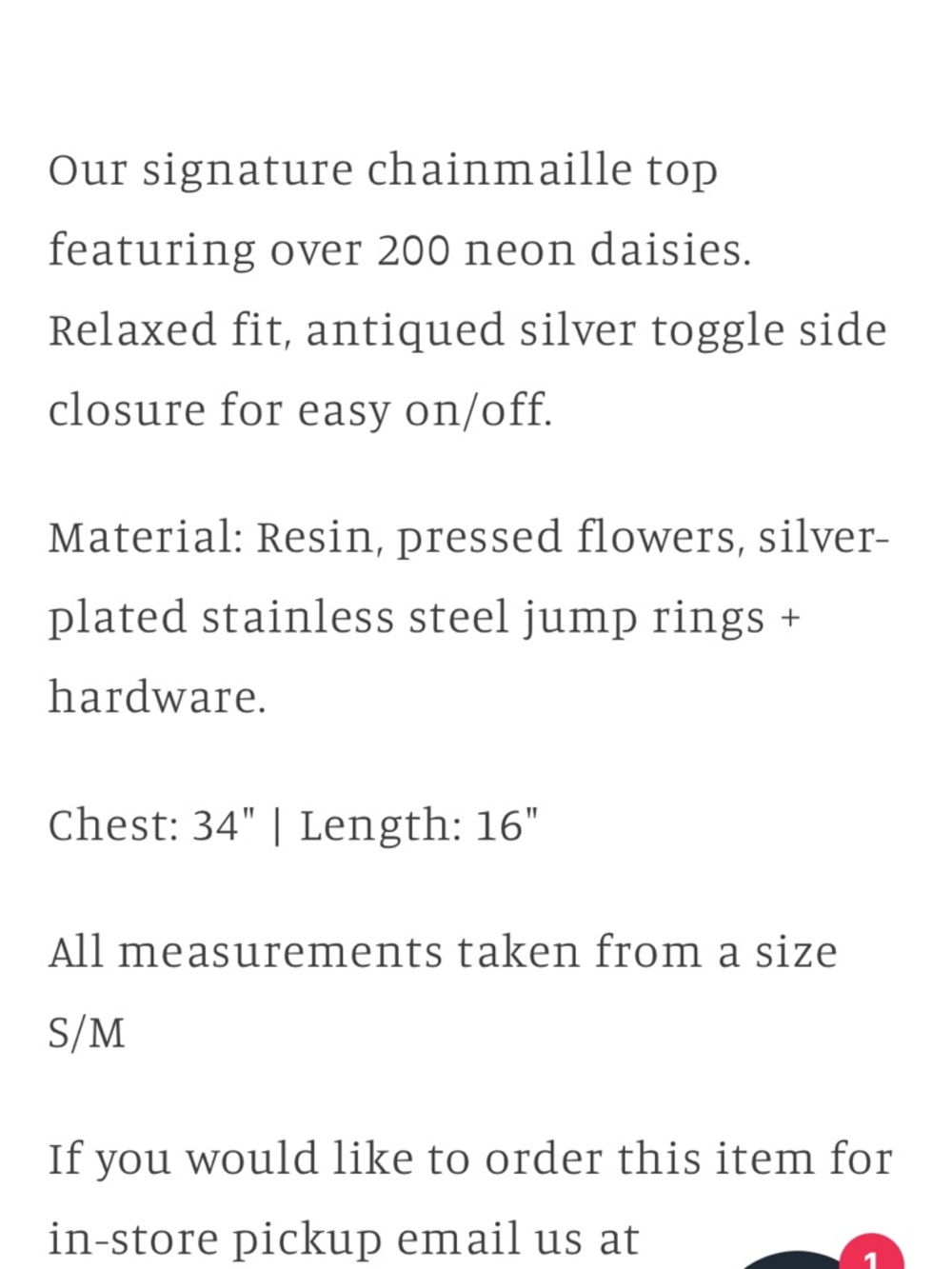 Our signature chainmaille top featuring over 200 neon daisies. Relaxed fit, antiqued silver toggle side closure for easy on/off.

Material: Resin, pressed flowers, silver-plated stainless steel jump rings + hardware.

Chest: 34" | Length: 16"

All measurements taken from a size S/M

If you would like to order this item for in-store pickup email us at

1